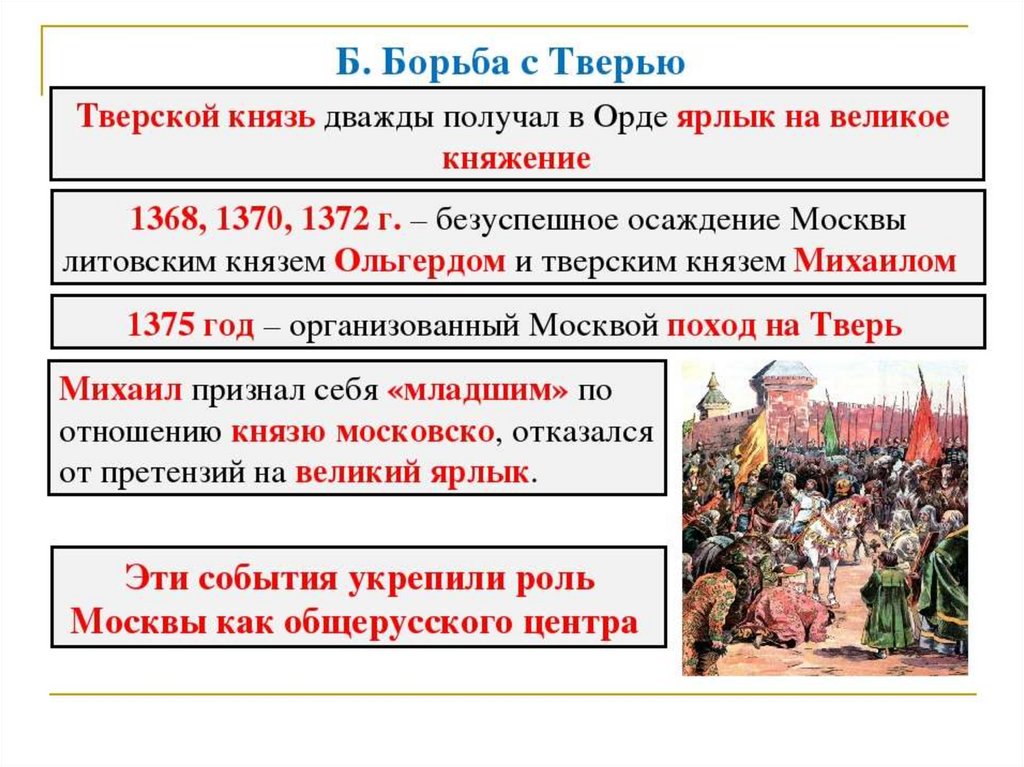 Б. Борьба с Тверью

Тверской князь дважды получал в Орде ярлык на великое княжение

1368, 1370, 1372 г. – безуспешное осаждение Москвы литовским князем Ольгердом и тверским князем Михаилом

1375 год – организованный Москвой поход на Тверь

Михаил признал себя «младшим» по отношению князю московско, отказался от претензий на великий ярлык.

Эти события укрепили роль Москвы как общерусского центра